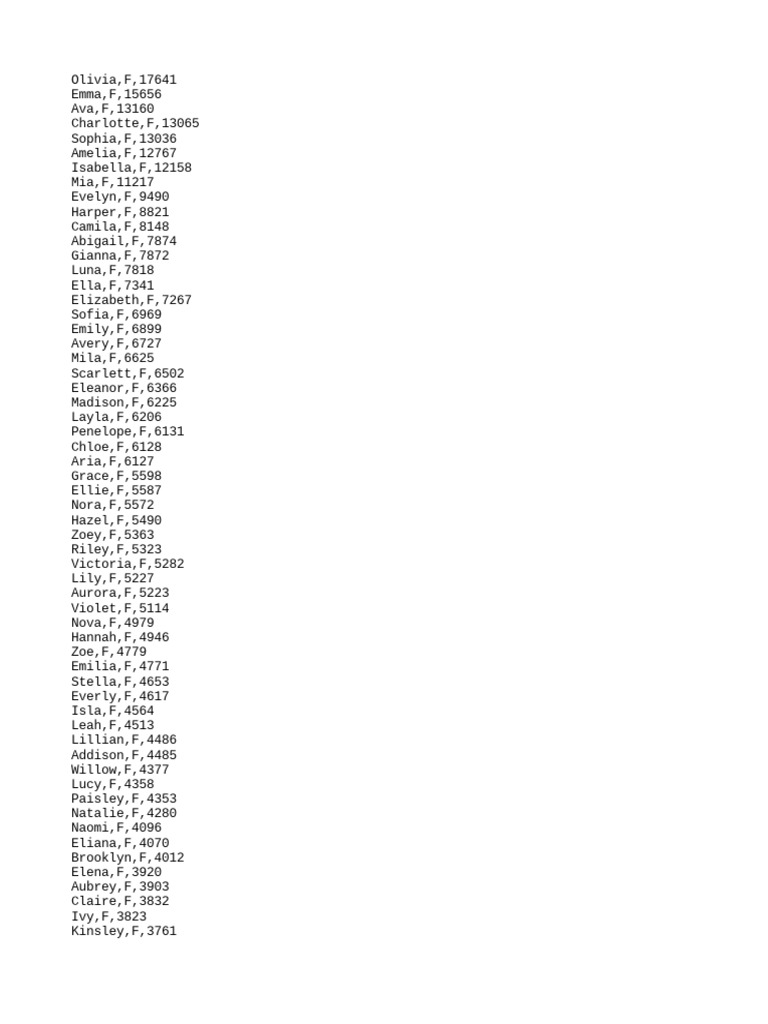 Olivia,F,17641
Emma,F,15656
Ava,F,13160
Charlotte,F,13065
Sophia,F,13036
Amelia,F,12767
Isabella,F,12158
Mia,F,11217
Evelyn,F,9490
Harper,F,8821
Camila,F,8148
Abigail,F,7874
Gianna,F,7872
Luna,F,7818
Ella,F,7341
Elizabeth,F,7267
Sofia,F,6969
Emily,F,6899
Avery,F,6727
Mila,F,6625
Scarlett,F,6502
Eleanor,F,6366
Madison,F,6225
Layla,F,6206
Penelope,F,6131
Chloe,F,6128
Aria,F,6127
Grace,F,5598
Ellie,F,5587
Nora,F,5572
Hazel,F,5490
Zoey,F,5363
Riley,F,5323
Victoria,F,5282
Lily,F,5227
Aurora,F,5223
Violet,F,5114
Nova,F,4979
Hannah,F,4946
Zoe,F,4779
Emilia,F,4771
Stella,F,4653
Everly,F,4617
Isla,F,4564
Leah,F,4513
Lillian,F,4486
Addison,F,4485
Willow,F,4377
Lucy,F,4358
Paisley,F,4353
Natalie,F,4280
Naomi,F,4096
Eliana,F,4070
Brooklyn,F,4012
Elena,F,3920
Aubrey,F,3903
Claire,F,3832
Ivy,F,3823
Kinsley,F,3761